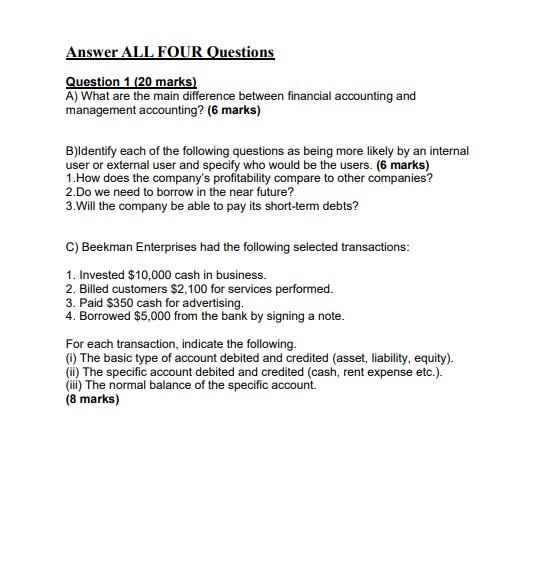 Answer ALL FOUR Questions

Question 1 (20 marks)
A) What are the main difference between financial accounting and management accounting? (6 marks)

B)Identify each of the following questions as being more likely by an internal user or external user and specify who would be the users. (6 marks)
1.How does the company's profitability compare to other companies?
2.Do we need to borrow in the near future?
3.Will the company be able to pay its short-term debts?

C) Beekman Enterprises had the following selected transactions:

1. Invested \$10,000 cash in business.
2. Billed customers \$2,100 for services performed.
3. Paid \$350 cash for advertising.
4. Borrowed \$5,000 from the bank by signing a note.

For each transaction, indicate the following.
(i) The basic type of account debited and credited (asset, liability, equity).
(ii) The specific account debited and credited (cash, rent expense etc.).
(iii) The normal balance of the specific account.
(8 marks)